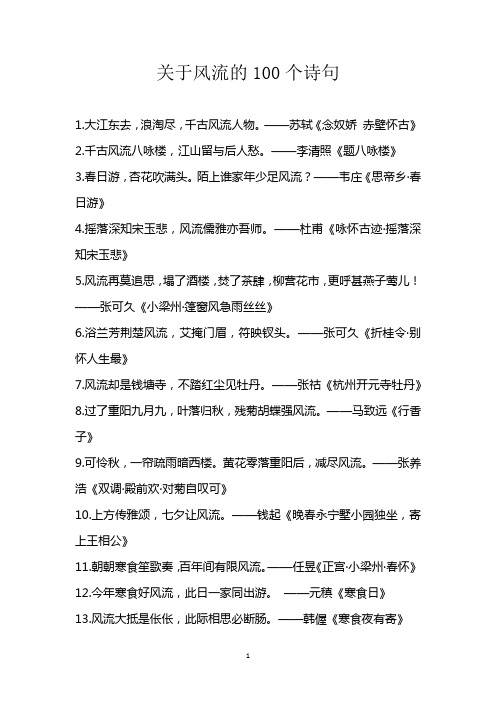 关于风流的 100 个诗句

1.大江东去，浪淘尽，千古风流人物。——苏轼《念奴娇 赤壁怀古》

2.千古风流八咏楼，江山留与后人愁。——李清照《题八咏楼》

3.春日游，杏花吹满头。陌上谁家年少足风流？——韦庄《思帝乡·春日游》

4.摇落深知宋玉悲，风流儒雅亦吾师。——杜甫《咏怀古迹·摇落深知宋玉悲》

5.风流再莫追思，塌了酒楼，焚了茶肆，柳营花市，更呼甚燕子莺儿！——张可久《小梁州·篷窗风急雨丝丝》

6.浴兰芳荆楚风流，艾掩门眉，符映钗头。——张可久《折桂令·别怀人生最》

7.风流却是钱塘寺，不踏红尘见牡丹。——张祜《杭州开元寺牡丹》

8.过了重阳九月九，叶落归秋，残菊胡蝶强风流。——马致远《行香子》

9.可怜秋，一帘疏雨暗西楼。黄花零落重阳后，减尽风流。——张养浩《双调·殿前欢·对菊自叹可》

10.上方传雅颂，七夕让风流。——钱起《晚春永宁墅小园独坐，寄上王相公》

11.朝朝寒食笙歌奏，百年间有限风流。——任昱《正宫·小梁州·春怀》

12.今年寒食好风流，此日一家同出游。 ——元稹《寒食日》

13.风流大抵是伥伥，此际相思必断肠。——韩偓《寒食夜有寄》

1